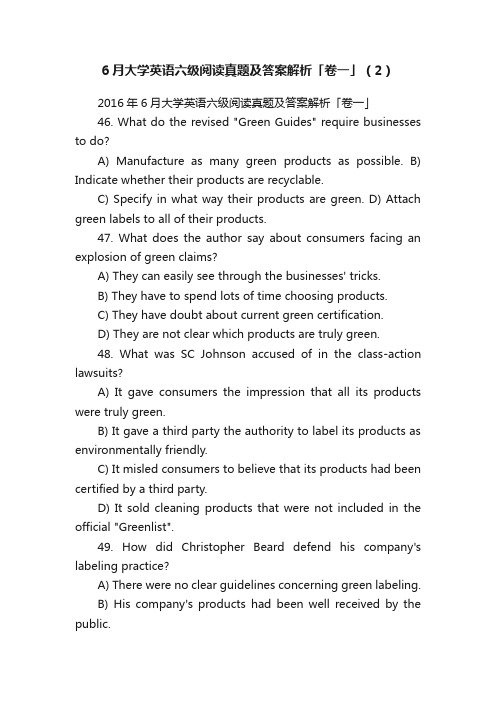 6月大学英语六级阅读真题及答案解析「卷一」（2）

2016年6月大学英语六级阅读真题及答案解析「卷一」

46. What do the revised "Green Guides" require businesses to do?

A) Manufacture as many green products as possible. B) Indicate whether their products are recyclable.

C) Specify in what way their products are green. D) Attach green labels to all of their products.

47. What does the author say about consumers facing an explosion of green claims?

A) They can easily see through the businesses' tricks.

B) They have to spend lots of time choosing products.

C) They have doubt about current green certification.

D) They are not clear which products are truly green.

48. What was SC Johnson accused of in the class-action lawsuits?

A) It gave consumers the impression that all its products were truly green.

B) It gave a third party the authority to label its products as environmentally friendly.

C) It misled consumers to believe that its products had been certified by a third party.

D) It sold cleaning products that were not included in the official "Greenlist".

49. How did Christopher Beard defend his company's labeling practice?

A) There were no clear guidelines concerning green labeling.

B) His company's products had been well received by the public.